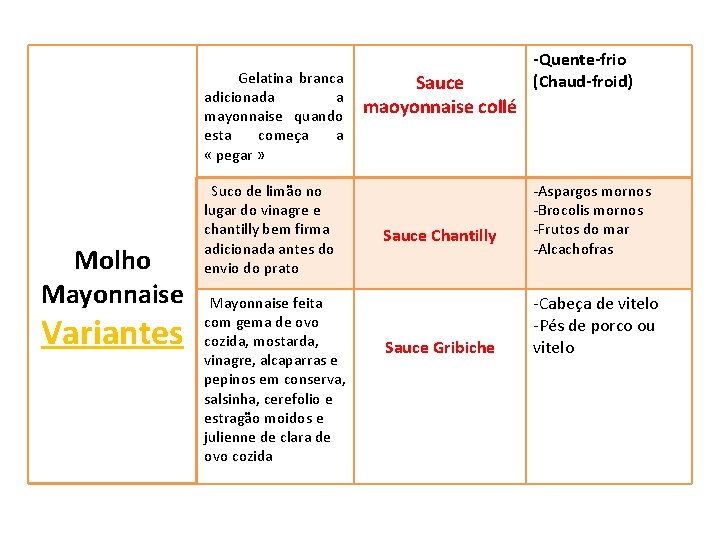 | Molho Mayonnaise Variantes | Gelatina branca adicionada a mayonnaise quando esta começa a « pegar » | Sauce maoyonnaise collé | -Quente-frio (Chaud-froid) |
|---|---|---|---|
| | Suco de limão no lugar do vinagre e chantilly bem firma adicionada antes do envio do prato | Sauce Chantilly | -Aspargos mornos -Brocolis mornos -Frutos do mar -Alcachofras |
| | Mayonnaise feita com gema de ovo cozida, mostarda, vinagre, alcaparras e pepinos em conserva, salsinha, cerefolio e estragão moidos e julienne de clara de ovo cozida | Sauce Gribiche | -Cabeça de vitelo -Pés de porco ou vitelo |